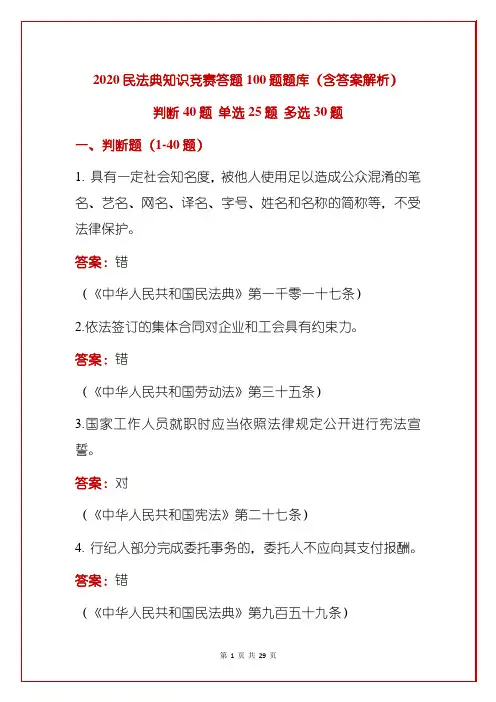 2020 民法典知识竞赛答题 100 题题库（含答案解析）

判断 40 题 单选 25 题 多选 30 题

一、判断题（1-40 题）

1. 具有一定社会知名度，被他人使用足以造成公众混淆的笔名、艺名、网名、译名、字号、姓名和名称的简称等，不受法律保护。

答案：错

（《中华人民共和国民法典》第一千零一十七条）

2.依法签订的集体合同对企业和工会具有约束力。

答案：错

（《中华人民共和国劳动法》第三十五条）

3.国家工作人员就职时应当依照法律规定公开进行宪法宣誓。

答案：对

（《中华人民共和国宪法》第二十七条）

4. 行纪人部分完成委托事务的，委托人不应向其支付报酬。

答案：错

（《中华人民共和国民法典》第九百五十九条）

第 1 页 共 29 页